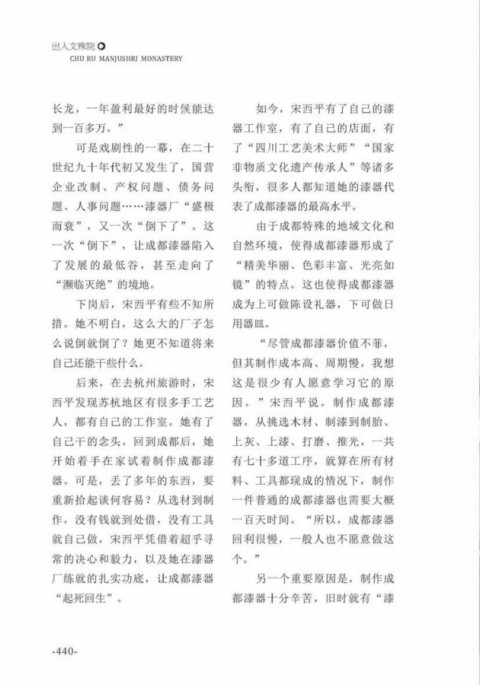 出入文殊院
CHU RU MANJUSHRI MONASTERY

长龙，一年盈利最好的时候能达到一百多万。”

可是戏剧性的一幕，在二十世纪九十年代初又发生了，国营企业改制、产权问题、债务问题、人事问题……漆器厂“盛极而衰”，又一次“倒下了”。这一次“倒下”，让成都漆器陷入了发展的最低谷，甚至走向了“濒临灭绝”的境地。

下岗后，宋西平有些不知所措。她不明白，这么大的厂子怎么说倒就倒了？她更不知道将来自己还能干些什么。

后来，在去杭州旅游时，宋西平发现苏杭地区有很多手工艺人，都有自己的工作室。她有了自己干的念头。回到成都后，她开始着手在家试着制作成都漆器。可是，丢了多年的东西，要重新拾起谈何容易？从选材到制作，没有钱就到处借，没有工具就自己做，宋西平凭借着超乎寻常的决心和毅力，以及她在漆器厂练就的扎实功底，让成都漆器“起死回生”。

如今，宋西平有了自己的漆器工作室，有了自己的店面，有了“四川工艺美术大师”“国家非物质文化遗产传承人”等诸多头衔，很多人都知道她的漆器代表了成都漆器的最高水平。

由于成都特殊的地域文化和自然环境，使得成都漆器形成了“精美华丽、色彩丰富、光亮如镜”的特点。这也使得成都漆器成为上可做陈设礼器，下可做日用器皿。

“尽管成都漆器价值不菲，但其制作成本高、周期慢，我想这是很少有人愿意学习它的原因。”宋西平说。制作成都漆器，从挑选木材、制漆到制胎、上灰、上漆、打磨、推光，一共有七十多道工序，就算在所有材料、工具都现成的情况下，制作一件普通的成都漆器也需要大概一百天时间。“所以，成都漆器回利很慢，一般人也不愿意做这个。”

另一个重要原因是，制作成都漆器十分辛苦，旧时就有“漆

-440-